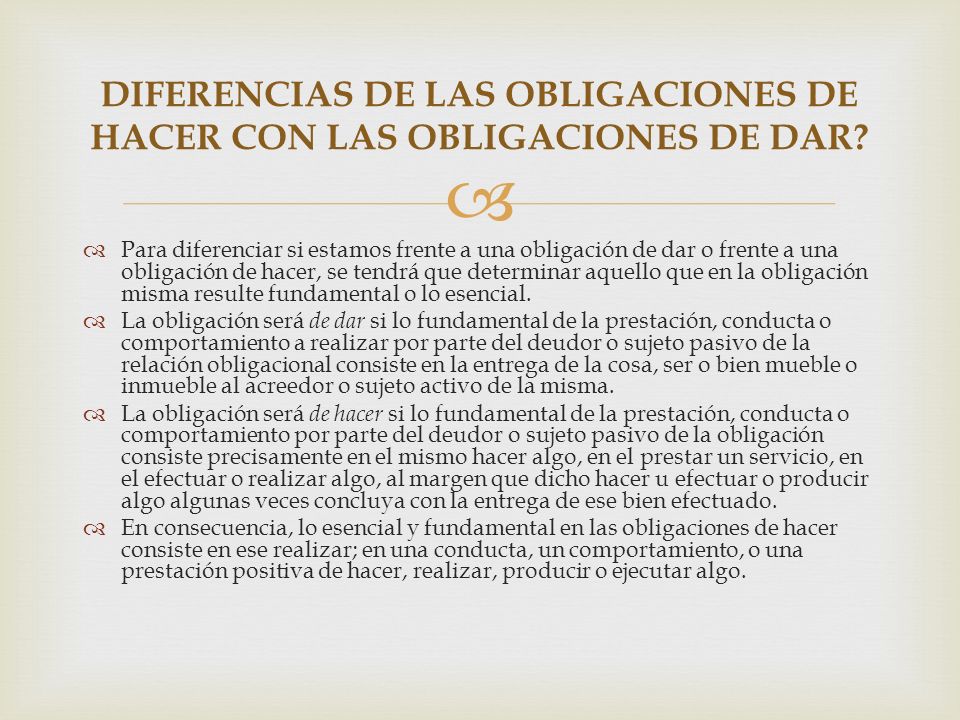 DIFERENCIAS DE LAS OBLIGACIONES DE HACER CON LAS OBLIGACIONES DE DAR?

Para diferenciar si estamos frente a una obligación de dar o frente a una obligación de hacer, se tendrá que determinar aquello que en la obligación misma resulte fundamental o lo esencial.

La obligación será de dar si lo fundamental de la prestación, conducta o comportamiento a realizar por parte del deudor o sujeto pasivo de la relación obligacional consiste en la entrega de la cosa, ser o bien mueble o inmueble al acreedor o sujeto activo de la misma.

La obligación será de hacer si lo fundamental de la prestación, conducta o comportamiento por parte del deudor o sujeto pasivo de la obligación consiste precisamente en el mismo hacer algo, en el prestar un servicio, en el efectuar o realizar algo, al margen que dicho hacer u efectuar o producir algo algunas veces concluya con la entrega de ese bien efectuado.

En consecuencia, lo esencial y fundamental en las obligaciones de hacer consiste en ese realizar; en una conducta, un comportamiento, o una prestación positiva de hacer, realizar, producir o ejecutar algo.